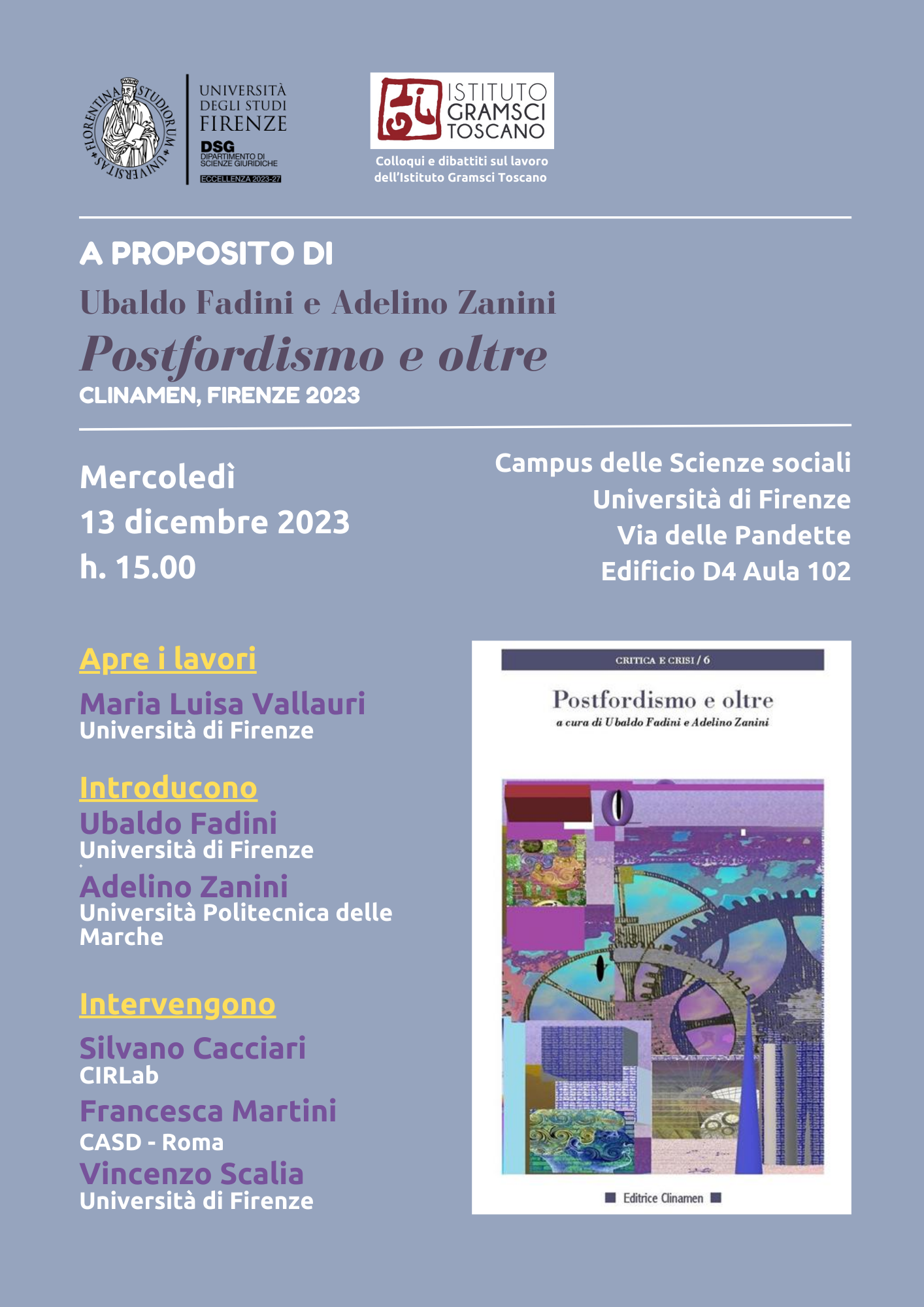 FLORENTINA STUDIORUM UNIVERSITAS

UNIVERSITÀ DEGLI STUDI FIRENZE
DSG DIPARTIMENTO DI SCIENZE GIURIDICHE
ECCELLENZA 2023-27

ISTITUTO GRAMSCI TOSCANO
Colloqui e dibattiti sul lavoro dell'Istituto Gramsci Toscano

A PROPOSITO DI
Ubaldo Fadini e Adelino Zanini
Postfordismo e oltre
CLINAMEN, FIRENZE 2023

Mercoledì
13 dicembre 2023
h. 15.00

Campus delle Scienze sociali
Università di Firenze
Via delle Pandette
Edificio D4 Aula 102

Apre i lavori
Maria Luisa Vallauri
Università di Firenze

Introducono
Ubaldo Fadini
Università di Firenze
Adelino Zanini
Università Politecnica delle Marche

Intervengono
Silvano Cacciari
CIRLab
Francesca Martini
CASD - Roma
Vincenzo Scalia
Università di Firenze

CRITICA E CRISI / 6
Postfordismo e oltre
a cura di Ubaldo Fadini e Adelino Zanini
Editrice Clinamen